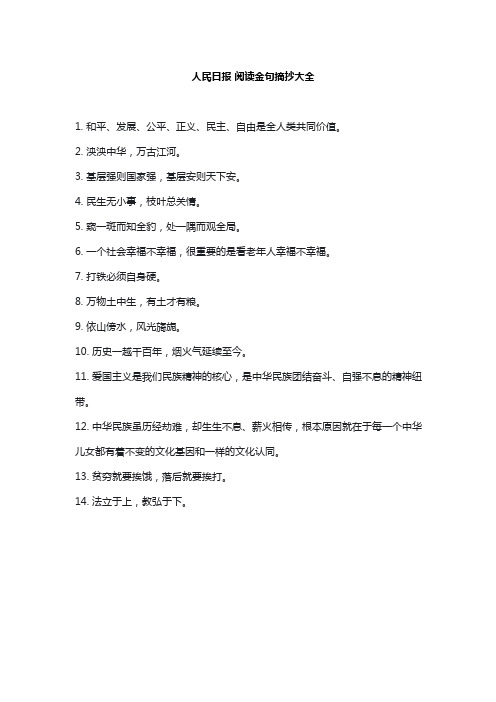 人民日报 阅读金句摘抄大全

1. 和平、发展、公平、正义、民主、自由是全人类共同价值。

2. 泱泱中华，万古江河。

3. 基层强则国家强，基层安则天下安。

4. 民生无小事，枝叶总关情。

5. 窥一斑而知全豹，处一隅而观全局。

6. 一个社会幸福不幸福，很重要的是看老年人幸福不幸福。

7. 打铁必须自身硬。

8. 万物土中生，有土才有粮。

9. 依山傍水，风光旖旎。

10. 历史一越千百年，烟火气延续至今。

11. 爱国主义是我们民族精神的核心，是中华民族团结奋斗、自强不息的精神纽带。

12. 中华民族虽历经劫难，却生生不息、薪火相传，根本原因就在于每一个中华儿女都有着不变的文化基因和一样的文化认同。

13. 贫穷就要挨饿，落后就要挨打。

14. 法立于上，教弘于下。